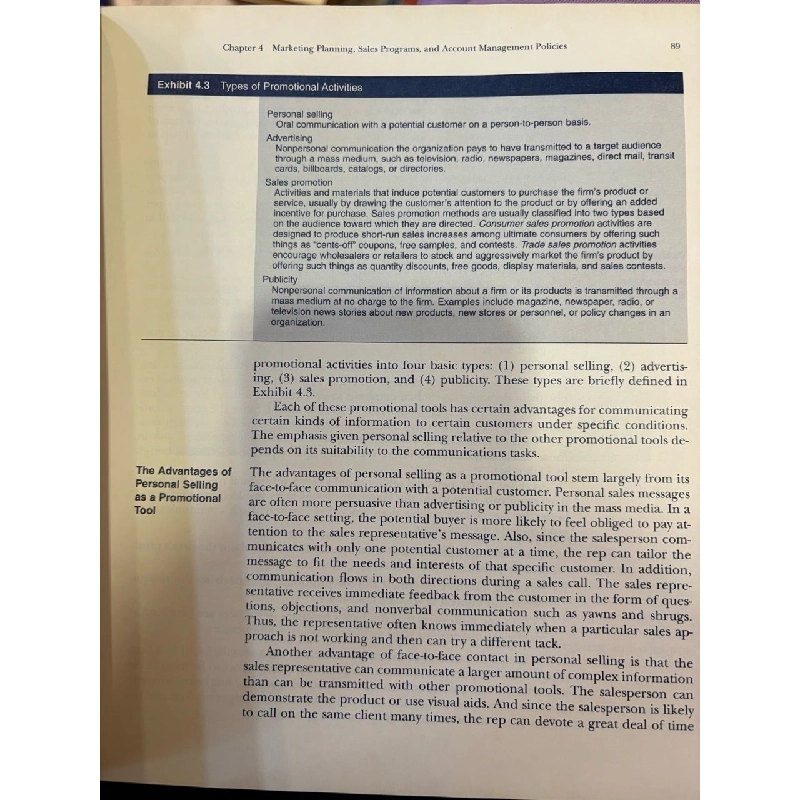 Chapter 4 Marketing Planning, Sales Programs, and Account Management Policies

89

Exhibit 4.3 Types of Promotional Activities

Personal selling
Oral communication with a potential customer on a person-to-person basis.
Advertising
Nonpersonal communication the organization pays to have transmitted to a target audience through a mass medium, such as television, radio, newspapers, magazines, direct mail, transit cards, billboards, catalogs, or directories.
Sales promotion
Activities and materials that induce potential customers to purchase the firm's product or service, usually by drawing the customer's attention to the product or by offering an added incentive for purchase. Sales promotion methods are usually classified into two types based on the audience toward which they are directed. Consumer sales promotion activities are designed to produce short-run sales increases among ultimate consumers by offering such things as "cents-off" coupons, free samples, and contests. Trade sales promotion activities encourage wholesalers or retailers to stock and aggressively market the firm's product by offering such things as quantity discounts, free goods, display materials, and sales contests.
Publicity
Nonpersonal communication of information about a firm or its products is transmitted through a mass medium at no charge to the firm. Examples include magazine, newspaper, radio, or television news stories about new products, new stores or personnel, or policy changes in an organization.

promotional activities into four basic types: (1) personal selling, (2) advertising, (3) sales promotion, and (4) publicity. These types are briefly defined in Exhibit 4.3.

Each of these promotional tools has certain advantages for communicating certain kinds of information to certain customers under specific conditions. The emphasis given personal selling relative to the other promotional tools depends on its suitability to the communications tasks.

The Advantages of Personal Selling as a Promotional Tool

The advantages of personal selling as a promotional tool stem largely from its face-to-face communication with a potential customer. Personal sales messages are often more persuasive than advertising or publicity in the mass media. In a face-to-face setting, the potential buyer is more likely to feel obliged to pay attention to the sales representative's message. Also, since the salesperson communicates with only one potential customer at a time, the rep can tailor the message to fit the needs and interests of that specific customer. In addition, communication flows in both directions during a sales call. The sales representative receives immediate feedback from the customer in the form of questions, objections, and nonverbal communication such as yawns and shrugs. Thus, the representative often knows immediately when a particular sales approach is not working and then can try a different tack.

Another advantage of face-to-face contact in personal selling is that the sales representative can communicate a larger amount of complex information than can be transmitted with other promotional tools. The salesperson can demonstrate the product or use visual aids. And since the salesperson is likely to call on the same client many times, the rep can devote a great deal of time